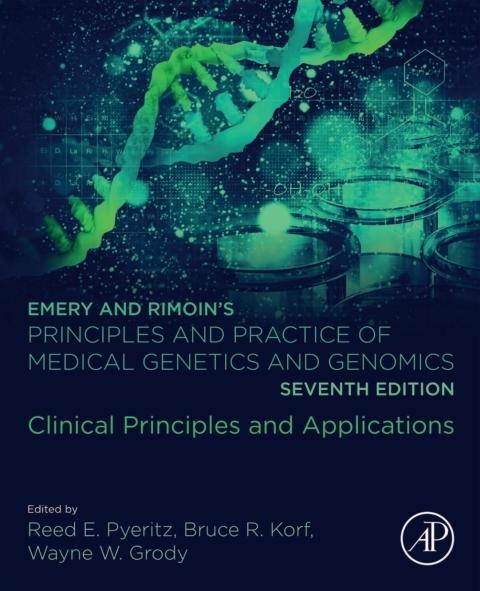 EMERY AND RIMOIN'S
PRINCIPLES AND PRACTICE OF MEDICAL GENETICS AND GENOMICS
SEVENTH EDITION
Clinical Principles and Applications

Edited by
Reed E. Pyeritz, Bruce R. Korf, Wayne W. Grody

AP